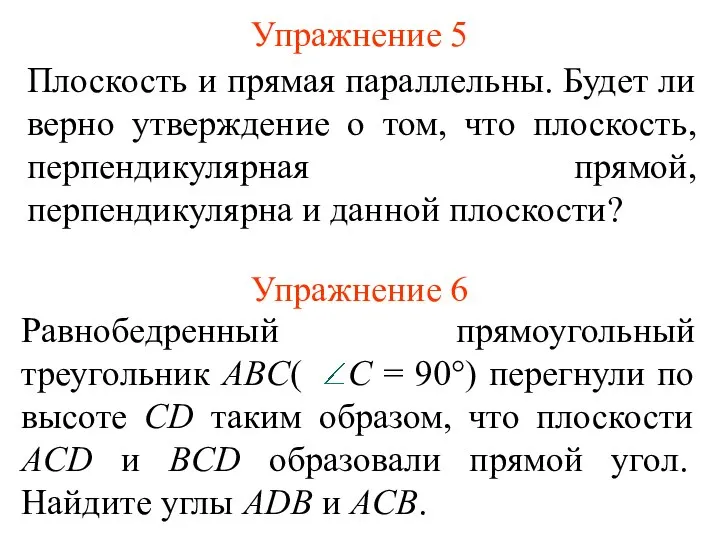 Упражнение 5

Плоскость и прямая параллельны. Будет ли верно утверждение о том, что плоскость, перпендикулярная прямой, перпендикулярна и данной плоскости?

Упражнение 6

Равнобедренный прямоугольный треугольник $ABC$( $\angle C = 90°$) перегнули по высоте $CD$ таким образом, что плоскости $ACD$ и $BCD$ образовали прямой угол. Найдите углы $ADB$ и $ACB$.